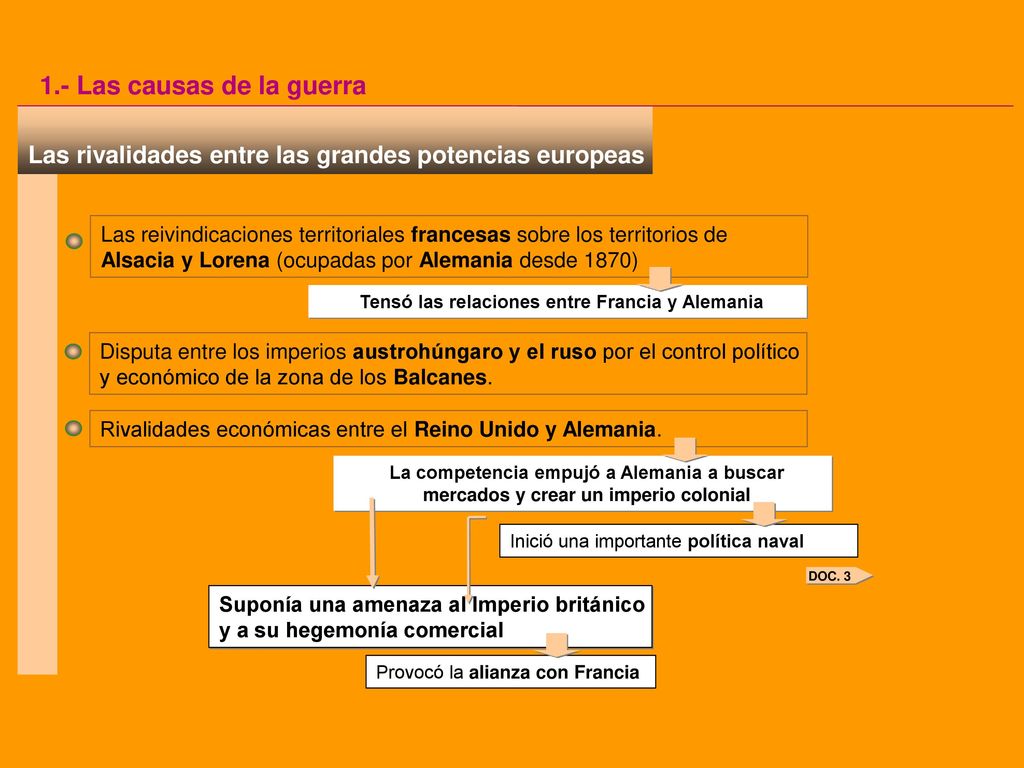 1.- Las causas de la guerra

Las rivalidades entre las grandes potencias europeas

Las reivindicaciones territoriales francesas sobre los territorios de Alsacia y Lorena (ocupadas por Alemania desde 1870)

Tensó las relaciones entre Francia y Alemania

Disputa entre los imperios austrohúngaro y el ruso por el control político y económico de la zona de los Balcanes.

Rivalidades económicas entre el Reino Unido y Alemania.

La competencia empujó a Alemania a buscar mercados y crear un imperio colonial

Inició una importante política naval

DOC. 3

Suponía una amenaza al Imperio británico y a su hegemonía comercial

Provocó la alianza con Francia